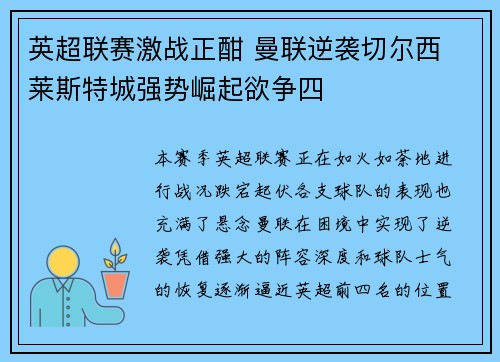 英超联赛激战正酣 曼联逆袭切尔西 莱斯特城强势崛起欲争四

本赛季英超联赛正在如火如荼地进行战况跌宕起伏各支球队的表现也充满了悬念曼联在困境中实现了逆袭凭借强大的阵容深度和球队士气的恢复逐渐逼近英超前四名的位置